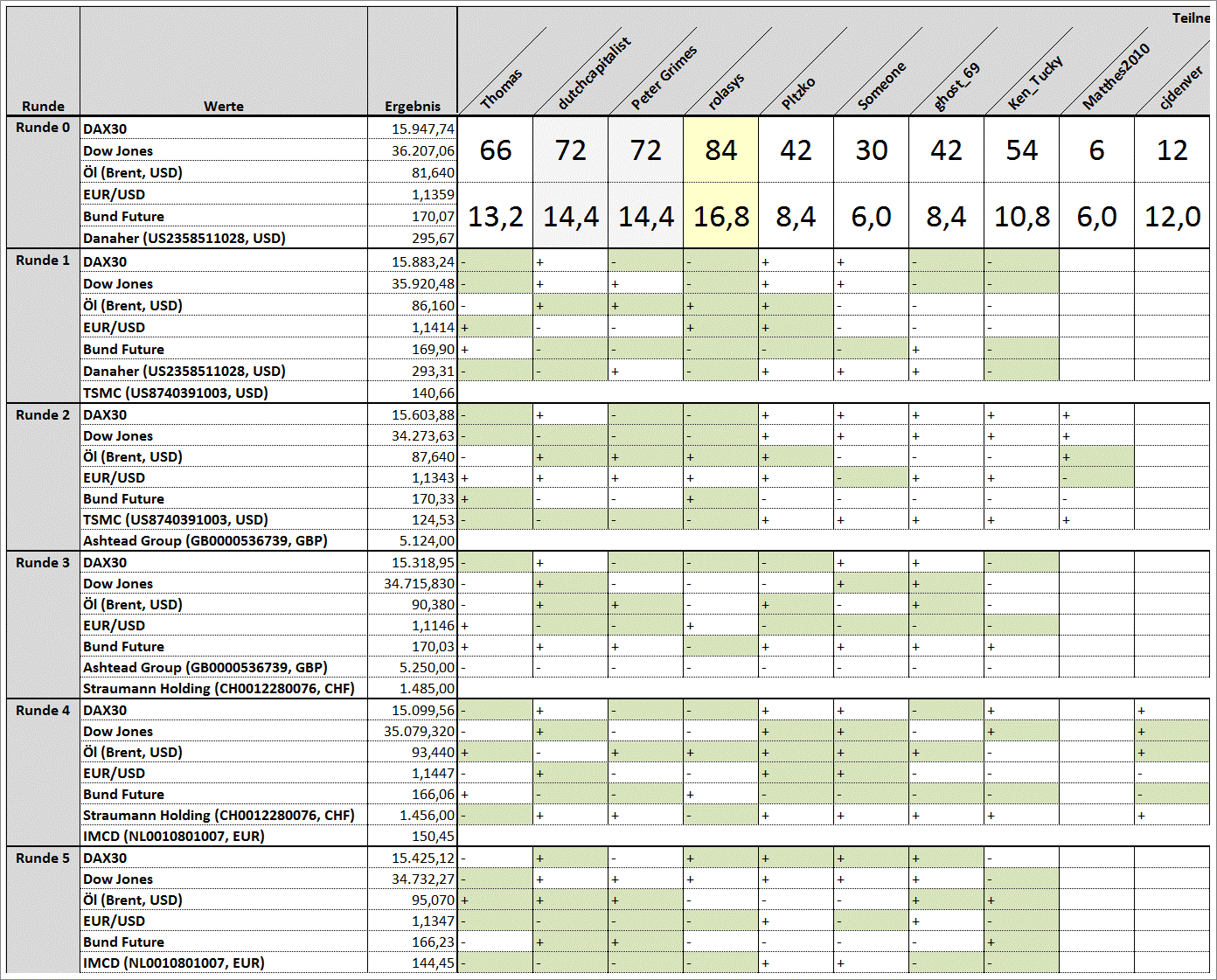 Teilne

| Runde | Werte | Ergebnis | Thomas | dutchcapitalist | Peter Grimes | rolasys | Pitzko | Someone | ghost_69 | Ken_Tucky | Matthes2010 | cjdenver |
|---|---|---|---|---|---|---|---|---|---|---|---|---|
| Runde 0 | DAX30 | 15.947,74 | 66 | 72 | 72 | 84 | 42 | 30 | 42 | 54 | 6 | 12 |
| | Dow Jones | 36.207,06 | | | | | | | | | | |
| | Öl (Brent, USD) | 81,640 | | | | | | | | | | |
| | EUR/USD | 1,1359 | 13,2 | 14,4 | 14,4 | 16,8 | 8,4 | 6,0 | 8,4 | 10,8 | 6,0 | 12,0 |
| | Bund Future | 170,07 | | | | | | | | | | |
| | Danaher (US2358511028, USD) | 295,67 | | | | | | | | | | |
| Runde 1 | DAX30 | 15.883,24 | - | + | - | - | + | + | - | - | | |
| | Dow Jones | 35.920,48 | - | + | + | - | + | + | - | - | | |
| | Öl (Brent, USD) | 86,160 | - | + | + | + | + | - | - | - | | |
| | EUR/USD | 1,1414 | + | - | - | + | + | - | - | - | | |
| | Bund Future | 169,90 | + | - | - | - | - | - | + | - | | |
| | Danaher (US2358511028, USD) | 293,31 | - | - | + | - | + | + | + | - | | |
| | TSMC (US8740391003, USD) | 140,66 | | | | | | | | | | |
| Runde 2 | DAX30 | 15.603,88 | - | + | - | - | + | + | + | + | + | |
| | Dow Jones | 34.273,63 | - | - | - | - | + | + | + | + | + | |
| | Öl (Brent, USD) | 87,640 | - | + | + | + | + | - | - | - | + | |
| | EUR/USD | 1,1343 | + | + | + | + | + | - | + | + | - | |
| | Bund Future | 170,33 | + | - | - | + | - | - | - | - | - | |
| | TSMC (US8740391003, USD) | 124,53 | - | - | - | - | + | + | + | + | + | |
| | Ashtead Group (GB0000536739, GBP) | 5.124,00 | | | | | | | | | | |
| Runde 3 | DAX30 | 15.318,95 | - | + | - | - | - | + | + | - | | |
| | Dow Jones | 34.715,830 | - | + | - | - | - | + | + | - | | |
| | Öl (Brent, USD) | 90,380 | - | + | + | - | + | - | + | - | | |
| | EUR/USD | 1,1146 | + | - | - | + | - | - | - | - | | |
| | Bund Future | 170,03 | + | + | + | - | + | + | + | + | | |
| | Ashtead Group (GB0000536739, GBP) | 5.250,00 | - | - | - | - | - | - | - | - | | |
| | Straumann Holding (CH0012280076, CHF) | 1.485,00 | | | | | | | | | | |
| Runde 4 | DAX30 | 15.099,56 | - | + | - | - | + | + | - | + | | + |
| | Dow Jones | 35.079,320 | - | + | - | - | + | + | - | + | | + |
| | Öl (Brent, USD) | 93,440 | + | - | + | + | + | + | + | - | | + |
| | EUR/USD | 1,1447 | - | + | - | - | + | + | - | - | | - |
| | Bund Future | 166,06 | + | - | - | + | - | - | - | - | | - |
| | Straumann Holding (CH0012280076, CHF) | 1.456,00 | - | + | + | - | + | + | + | + | | + |
| | IMCD (NL0010801007, EUR) | 150,45 | | | | | | | | | | |
| Runde 5 | DAX30 | 15.425,12 | - | + | - | + | + | + | + | - | | |
| | Dow Jones | 34.732,27 | - | + | + | + | + | + | + | - | | |
| | Öl (Brent, USD) | 95,070 | + | + | + | - | - | - | + | + | | |
| | EUR/USD | 1,1347 | - | - | - | - | + | - | + | - | | |
| | Bund Future | 166,23 | - | + | + | - | - | - | - | + | | |
| | IMCD (NL0010801007, EUR) | 144,45 | - | - | - | - | + | + | - | - | | |